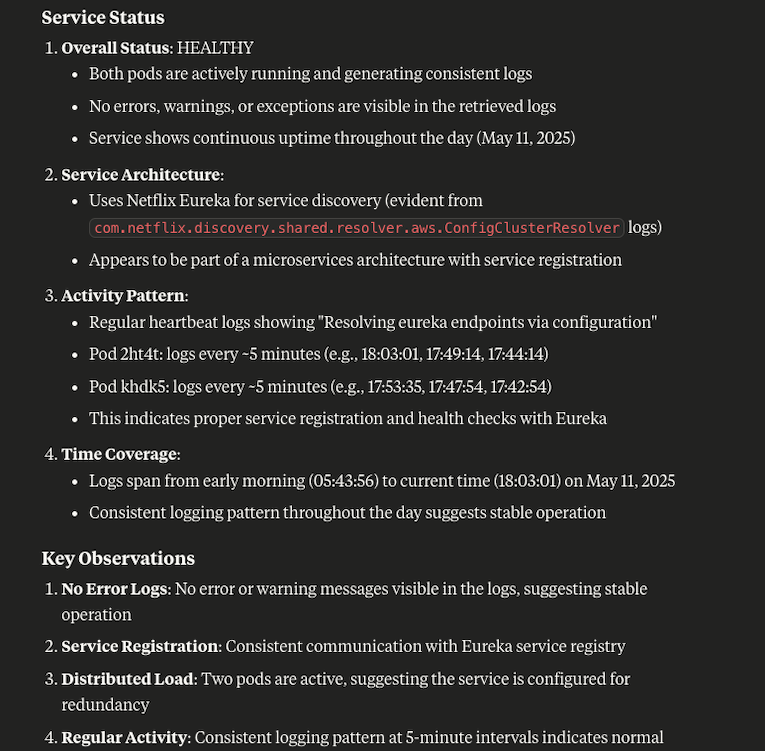 Service Status

1. Overall Status: HEALTHY
   - Both pods are actively running and generating consistent logs
   - No errors, warnings, or exceptions are visible in the retrieved logs
   - Service shows continuous uptime throughout the day (May 11, 2025)
2. Service Architecture:
   - Uses Netflix Eureka for service discovery (evident from com.netflix.discovery.shared.resolver.aws.ConfigClusterResolver logs)
   - Appears to be part of a microservices architecture with service registration
3. Activity Pattern:
   - Regular heartbeat logs showing "Resolving eureka endpoints via configuration"
   - Pod 2ht4t: logs every ~5 minutes (e.g., 18:03:01, 17:49:14, 17:44:14)
   - Pod khdk5: logs every ~5 minutes (e.g., 17:53:35, 17:47:54, 17:42:54)
   - This indicates proper service registration and health checks with Eureka
4. Time Coverage:
   - Logs span from early morning (05:43:56) to current time (18:03:01) on May 11, 2025
   - Consistent logging pattern throughout the day suggests stable operation

Key Observations

1. No Error Logs: No error or warning messages visible in the logs, suggesting stable operation
2. Service Registration: Consistent communication with Eureka service registry
3. Distributed Load: Two pods are active, suggesting the service is configured for redundancy
4. Regular Activity: Consistent logging pattern at 5-minute intervals indicates normal